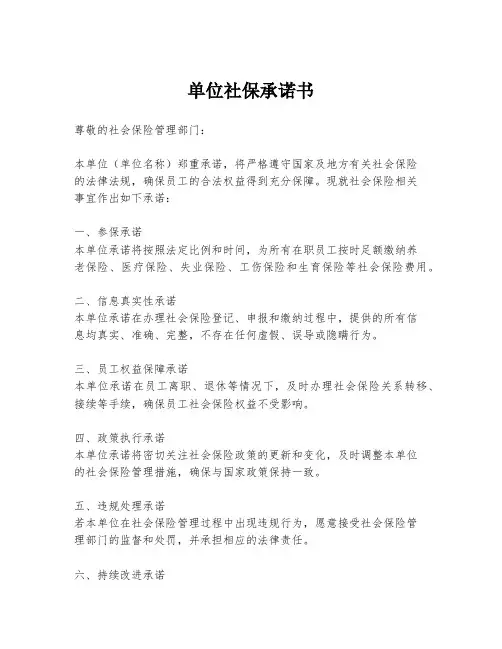 单位社保承诺书

尊敬的社会保险管理部门：

本单位（单位名称）郑重承诺，将严格遵守国家及地方有关社会保险的法律法规，确保员工的合法权益得到充分保障。现就社会保险相关事宜作出如下承诺：

一、参保承诺
本单位承诺将按照法定比例和时间，为所有在职员工按时足额缴纳养老保险、医疗保险、失业保险、工伤保险和生育保险等社会保险费用。

二、信息真实性承诺
本单位承诺在办理社会保险登记、申报和缴纳过程中，提供的所有信息均真实、准确、完整，不存在任何虚假、误导或隐瞒行为。

三、员工权益保障承诺
本单位承诺在员工离职、退休等情况下，及时办理社会保险关系转移、接续等手续，确保员工社会保险权益不受影响。

四、政策执行承诺
本单位承诺将密切关注社会保险政策的更新和变化，及时调整本单位的社会保险管理措施，确保与国家政策保持一致。

五、违规处理承诺
若本单位在社会保险管理过程中出现违规行为，愿意接受社会保险管理部门的监督和处罚，并承担相应的法律责任。

六、持续改进承诺